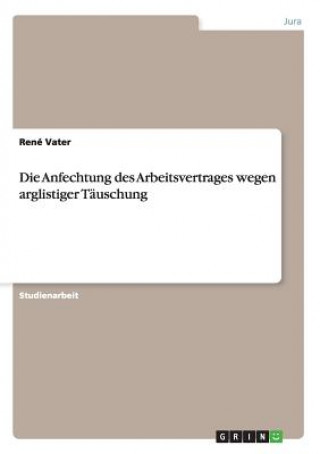 Jura

René Vater

Die Anfechtung des Arbeitsvertrages wegen arglistiger Täuschung

Studienarbeit

GRIN